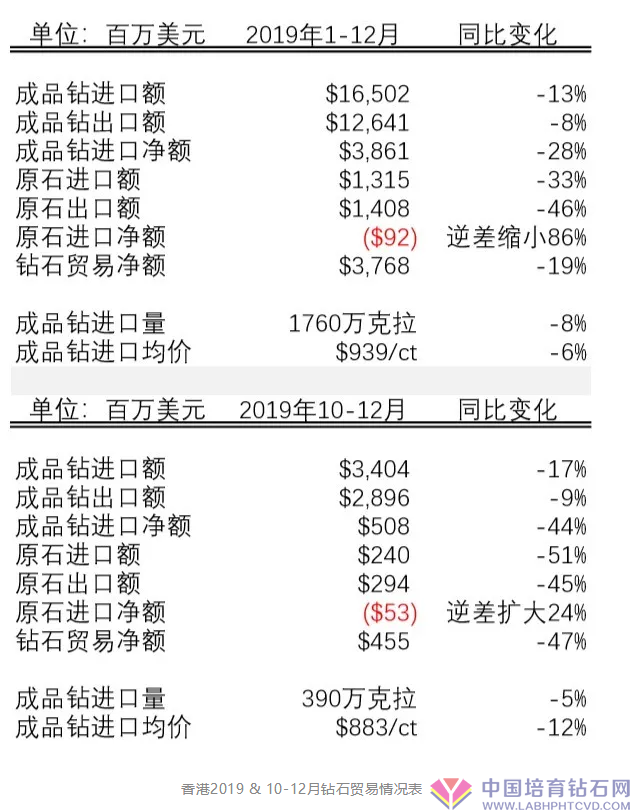 | 单位：百万美元 | 2019年1-12月 | 同比变化 |
|---|---|---|
| 成品钻进口额 | \$16,502 | -13% |
| 成品钻出口额 | \$12,641 | -8% |
| 成品钻进口净额 | \$3,861 | -28% |
| 原石进口额 | \$1,315 | -33% |
| 原石出口额 | \$1,408 | -46% |
| 原石进口净额 | (\$92) | 逆差缩小86% |
| 钻石贸易净额 | \$3,768 | -19% |
| 成品钻进口量 | 1760万克拉 | -8% |
| 成品钻进口均价 | \$939/ct | -6% |

| 单位：百万美元 | 2019年10-12月 | 同比变化 |
|---|---|---|
| 成品钻进口额 | \$3,404 | -17% |
| 成品钻出口额 | \$2,896 | -9% |
| 成品钻进口净额 | \$508 | -44% |
| 原石进口额 | \$240 | -51% |
| 原石出口额 | \$294 | -45% |
| 原石进口净额 | (\$53) | 逆差扩大24% |
| 钻石贸易净额 | \$455 | -47% |
| 成品钻进口量 | 390万克拉 | -5% |
| 成品钻进口均价 | \$883/ct | -12% |

香港2019 & 10-12月钻石贸易情况表

中国培育钻石网
WWW.LABHPHTCVD.COM